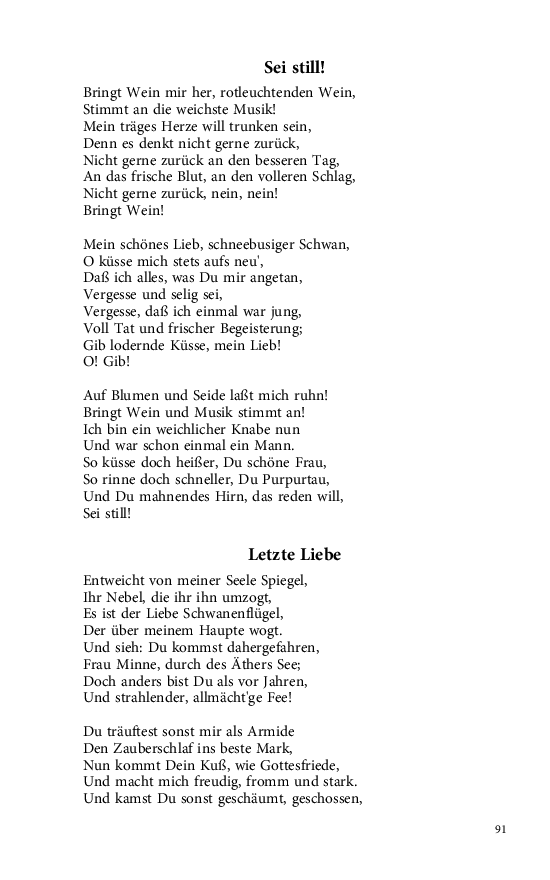 Sei still!

Bringt Wein mir her, rotleuchtenden Wein,
Stimmt an die weichste Musik!
Mein träges Herze will trunken sein,
Denn es denkt nicht gerne zurück,
Nicht gerne zurück an den besseren Tag,
An das frische Blut, an den volleren Schlag,
Nicht gerne zurück, nein, nein!
Bringt Wein!

Mein schönes Lieb, schneebusiger Schwan,
O küsse mich stets aufs neu',
Daß ich alles, was Du mir angetan,
Vergesse und selig sei,
Vergesse, daß ich einmal war jung,
Voll Tat und frischer Begeisterung;
Gib lodernde Küsse, mein Lieb!
O! Gib!

Auf Blumen und Seide laßt mich ruhn!
Bringt Wein und Musik stimmt an!
Ich bin ein weichlicher Knabe nun
Und war schon einmal ein Mann.
So küsse doch heißer, Du schöne Frau,
So rinne doch schneller, Du Purpurtau,
Und Du mahnendes Hirn, das reden will,
Sei still!

Letzte Liebe

Entweicht von meiner Seele Spiegel,
Ihr Nebel, die ihr ihn umzogt,
Es ist der Liebe Schwanenflügel,
Der über meinem Haupte wogt.
Und sieh: Du kommst dahergefahren,
Frau Minne, durch des Äthers See;
Doch anders bist Du als vor Jahren,
Und strahlender, allmächt'ge Fee!

Du träuftest sonst mir als Armide
Den Zauberschlaf ins beste Mark,
Nun kommt Dein Kuß, wie Gottesfriede,
Und macht mich freudig, fromm und stark.
Und kamst Du sonst geschäumt, geschossen,

91